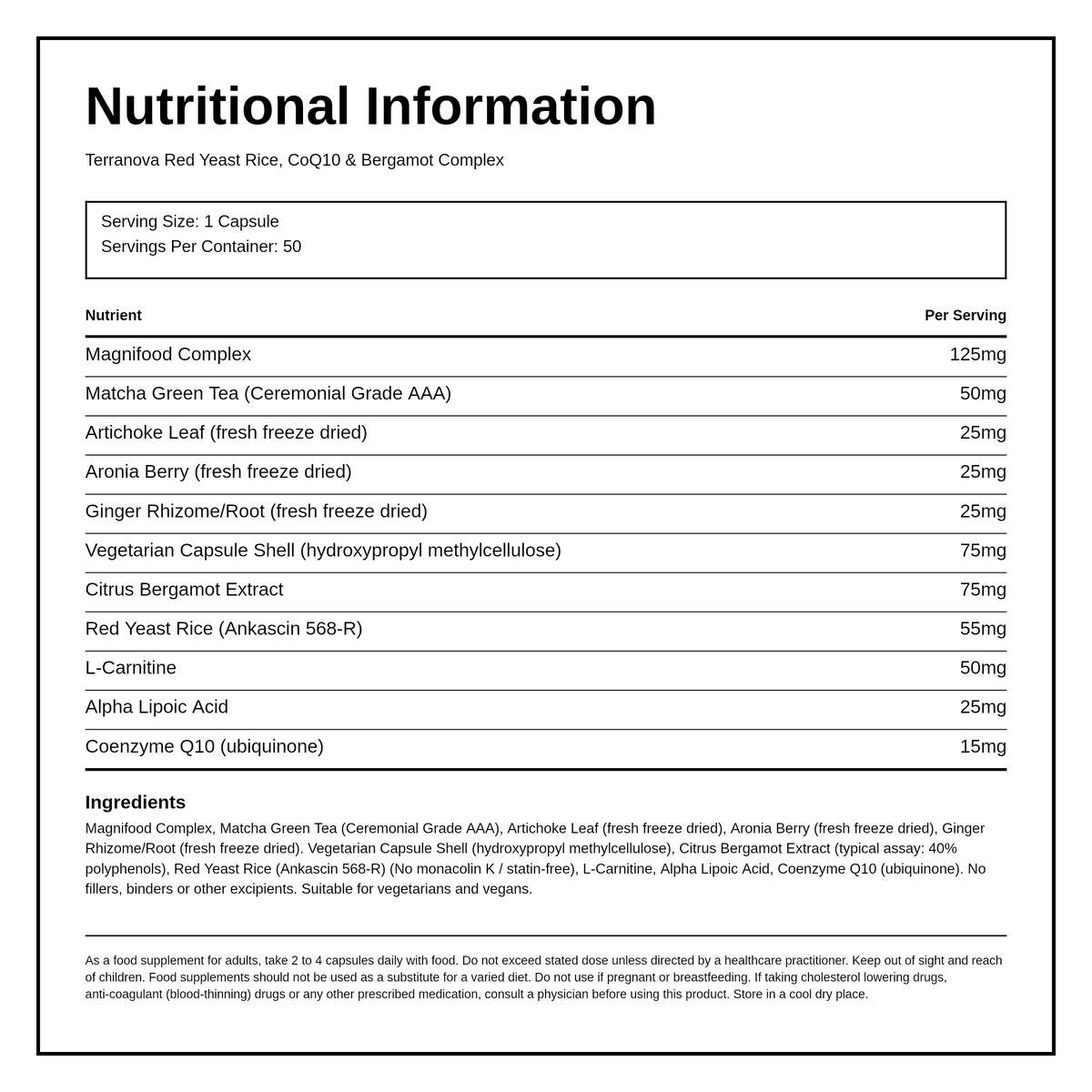 Nutritional Information

Terranova Red Yeast Rice, CoQ10 & Bergamot Complex

Serving Size: 1 Capsule
Servings Per Container: 50

| Nutrient | Per Serving |
|---|---|
| Magnifood Complex | 125mg |
| Matcha Green Tea (Ceremonial Grade AAA) | 50mg |
| Artichoke Leaf (fresh freeze dried) | 25mg |
| Aronia Berry (fresh freeze dried) | 25mg |
| Ginger Rhizome/Root (fresh freeze dried) | 25mg |
| Vegetarian Capsule Shell (hydroxypropyl methylcellulose) | 75mg |
| Citrus Bergamot Extract | 75mg |
| Red Yeast Rice (Ankascin 568-R) | 55mg |
| L-Carnitine | 50mg |
| Alpha Lipoic Acid | 25mg |
| Coenzyme Q10 (ubiquinone) | 15mg |

Ingredients

Magnifood Complex, Matcha Green Tea (Ceremonial Grade AAA), Artichoke Leaf (fresh freeze dried), Aronia Berry (fresh freeze dried), Ginger Rhizome/Root (fresh freeze dried). Vegetarian Capsule Shell (hydroxypropyl methylcellulose), Citrus Bergamot Extract (typical assay: 40% polyphenols), Red Yeast Rice (Ankascin 568-R) (No monacolin K / statin-free), L-Carnitine, Alpha Lipoic Acid, Coenzyme Q10 (ubiquinone). No fillers, binders or other excipients. Suitable for vegetarians and vegans.

As a food supplement for adults, take 2 to 4 capsules daily with food. Do not exceed stated dose unless directed by a healthcare practitioner. Keep out of sight and reach of children. Food supplements should not be used as a substitute for a varied diet. Do not use if pregnant or breastfeeding. If taking cholesterol lowering drugs, anti-coagulant (blood-thinning) drugs or any other prescribed medication, consult a physician before using this product. Store in a cool dry place.